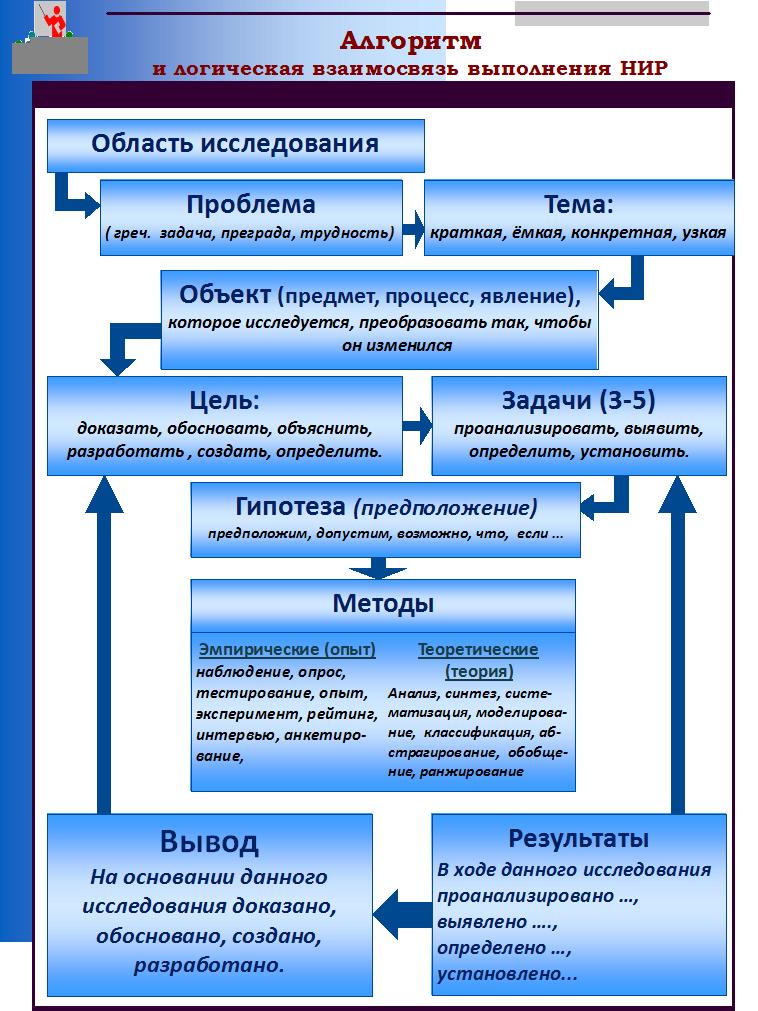 Алгоритм
и логическая взаимосвязь выполнения НИР

Область исследования

Проблема
( греч. задача, преграда, трудность)

Тема:
краткая, ёмкая, конкретная, узкая

Объект (предмет, процесс, явление), которое исследуется, преобразовать так, чтобы он изменился

Цель:
доказать, обосновать, объяснить, разработать , создать, определить.

Задачи (3-5)
проанализировать, выявить, определить, установить.

Гипотеза (предположение)
предположим, допустим, возможно, что, если ...

Методы

Эмпирические (опыт)
наблюдение, опрос, тестирование, опыт, эксперимент, рейтинг, интервью, анкетирование,

Теоретические (теория)
Анализ, синтез, систематизация, моделирование, классификация, абстрагирование, обобщение, ранжирование

Вывод
На основании данного исследования доказано, обосновано, создано, разработано.

Результаты
В ходе данного исследования проанализировано ..., выявлено ...., определено ..., установлено...